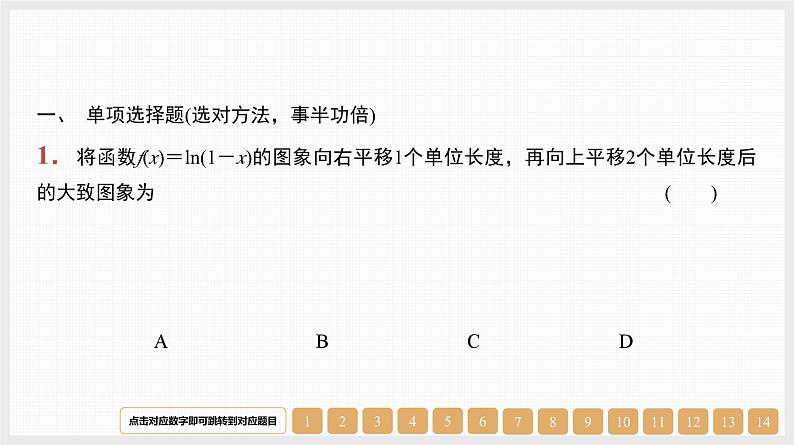 一、 单项选择题(选对方法，事半功倍)

1. 将函数$f(x)=\ln(1-x)$的图象向右平移1个单位长度，再向上平移2个单位长度后的大致图象为 ( )

A B C D

点击对应数字即可跳转到对应题目 1 2 3 4 5 6 7 8 9 10 11 12 13 14